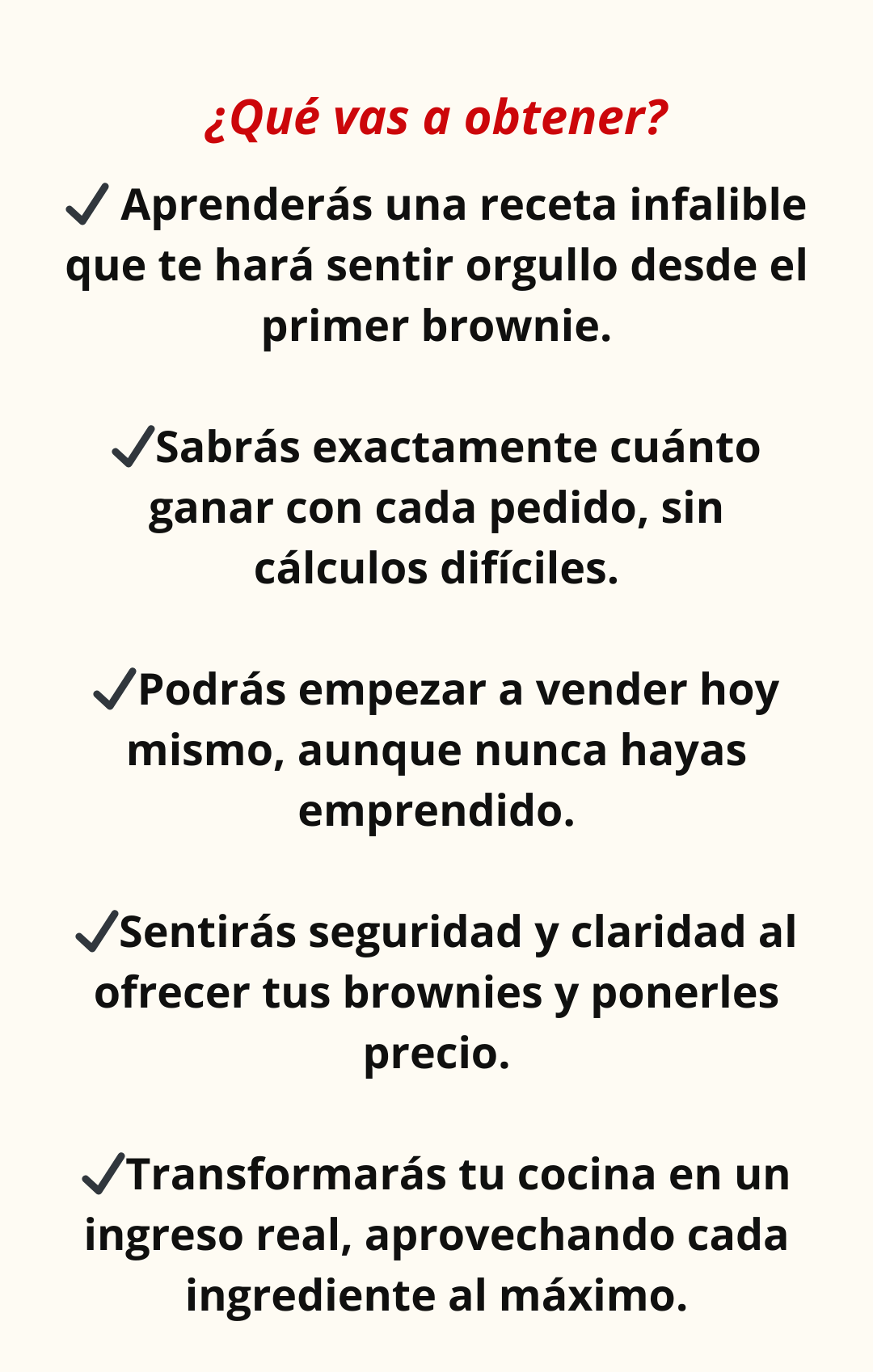 ¿Qué vas a obtener?

✓ Aprenderás una receta infalible que te hará sentir orgullo desde el primer brownie.

✓Sabrás exactamente cuánto ganar con cada pedido, sin cálculos difíciles.

✓Podrás empezar a vender hoy mismo, aunque nunca hayas emprendido.

✓Sentirás seguridad y claridad al ofrecer tus brownies y ponerles precio.

✓Transformarás tu cocina en un ingreso real, aprovechando cada ingrediente al máximo.